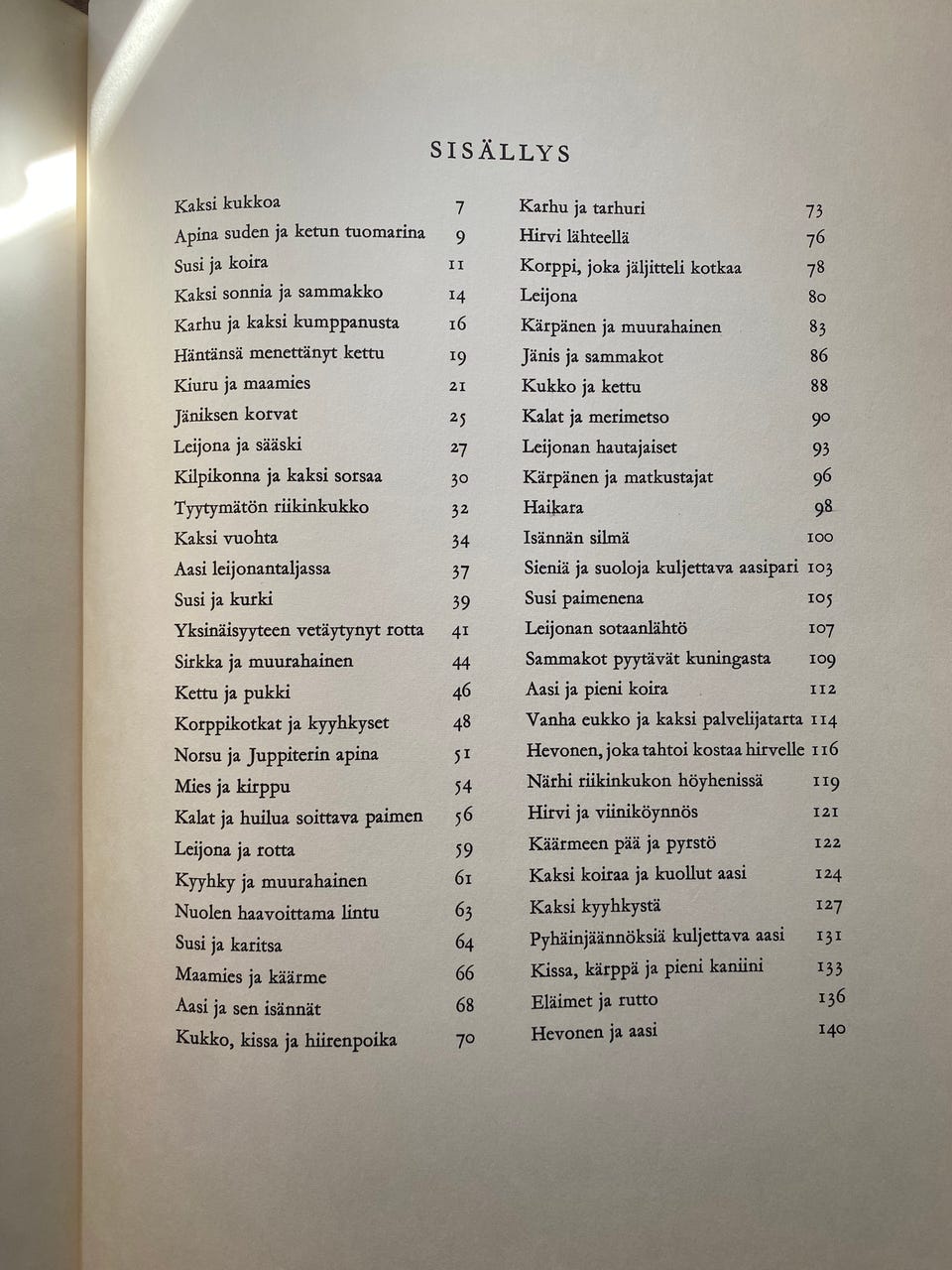 SISÄLLYS

Kaksi kukkoa 7
Apina suden ja ketun tuomarina 9
Susi ja koira 11
Kaksi sonnia ja sammakko 14
Karhu ja kaksi kumppanusta 16
Häntänsä menettänyt kettu 19
Kiuru ja maamies 21
Jäniksen korvat 25
Leijona ja sääski 27
Kilpikonna ja kaksi sorsaa 30
Tyytymätön riikinkukko 32
Kaksi vuohta 34
Aasi leijonantaljassa 37
Susi ja kurki 39
Yksinäisyyteen vetäytynyt rotta 41
Sirkka ja muurahainen 44
Kettu ja pukki 46
Korppikotkat ja kyyhkyset 48
Norsu ja Juppiterin apina 51
Mies ja kirppu 54
Kalat ja huilua soittava paimen 56
Leijona ja rotta 59
Kyyhky ja muurahainen 61
Nuolen haavoittama lintu 63
Susi ja karitsa 64
Maamies ja käärme 66
Aasi ja sen isännät 68
Kukko, kissa ja hiirenpoika 70

Karhu ja tarhuri 73
Hirvi lähteellä 76
Korppi, joka jäljitteli kotkaa 78
Leijona 80
Kärpänen ja muurahainen 83
Jänis ja sammakot 86
Kukko ja kettu 88
Kalat ja merimetso 90
Leijonan hautajaiset 93
Kärpänen ja matkustajat 96
Haikara 98
Isännän silmä 100
Sieniä ja suoloja kuljettava aasipari 103
Susi paimenena 105
Leijonan sotaanlähtö 107
Sammakot pyytävät kuningasta 109
Aasi ja pieni koira 112
Vanha eukko ja kaksi palvelijatarta 114
Hevonen, joka tahtoi kostaa hirvelle 116
Närhi riikinkukon höyhenissä 119
Hirvi ja viiniköynnös 121
Käärmeen pää ja pyrstö 122
Kaksi koiraa ja kuollut aasi 124
Kaksi kyyhkystä 127
Pyhäinjäännöksiä kuljettava aasi 131
Kissa, kärppä ja pieni kaniini 133
Eläimet ja rutto 136
Hevonen ja aasi 140